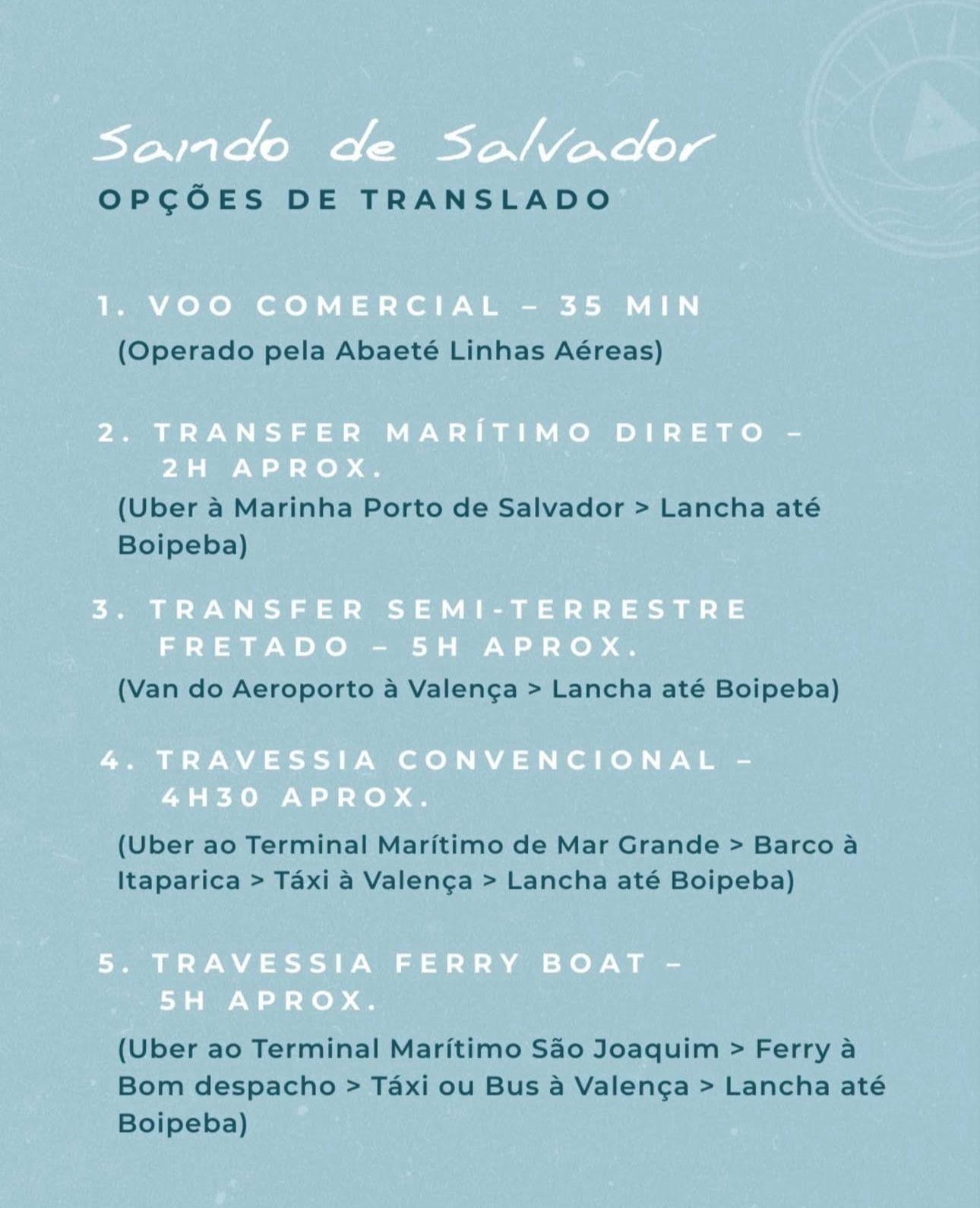 Saindo de Salvador
OPÇÕES DE TRANSLADO

1. VOO COMERCIAL – 35 MIN
(Operado pela Abaeté Linhas Aéreas)

2. TRANSFER MARÍTIMO DIRETO – 2H APROX.
(Uber à Marinha Porto de Salvador > Lancha até Boipeba)

3. TRANSFER SEMI-TERRESTRE FRETADO – 5H APROX.
(Van do Aeroporto à Valença > Lancha até Boipeba)

4. TRAVESSIA CONVENCIONAL – 4H30 APROX.
(Uber ao Terminal Marítimo de Mar Grande > Barco à Itaparica > Táxi à Valença > Lancha até Boipeba)

5. TRAVESSIA FERRY BOAT – 5H APROX.
(Uber ao Terminal Marítimo São Joaquim > Ferry à Bom despacho > Táxi ou Bus à Valença > Lancha até Boipeba)